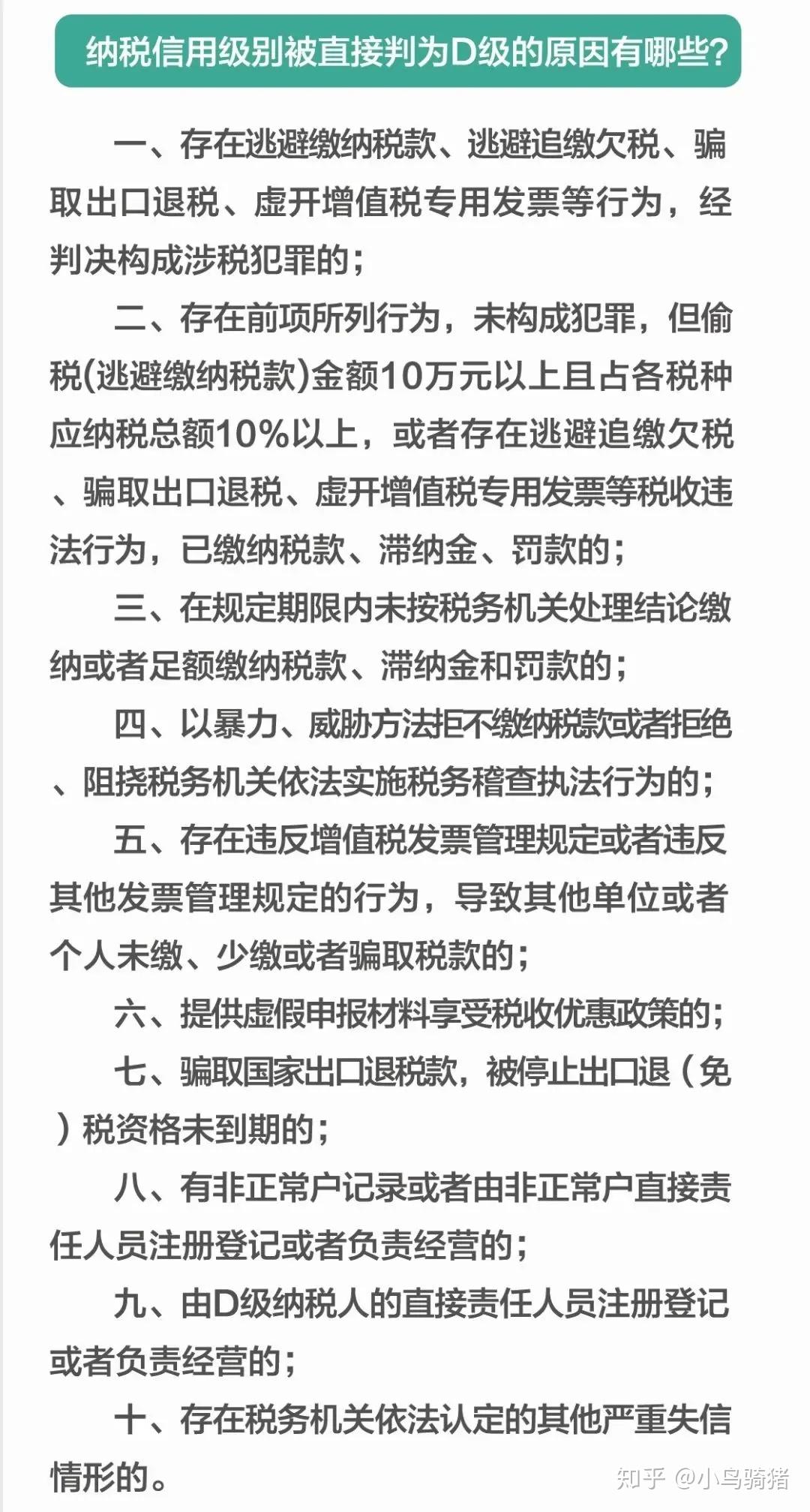 纳税信用级别被直接判为D级的原因有哪些?

一、存在逃避缴纳税款、逃避追缴欠税、骗取出口退税、虚开增值税专用发票等行为，经判决构成涉税犯罪的；

二、存在前项所列行为，未构成犯罪，但偷税(逃避缴纳税款)金额10万元以上且占各税种应纳税总额10%以上，或者存在逃避追缴欠税、骗取出口退税、虚开增值税专用发票等税收违法行为，已缴纳税款、滞纳金、罚款的；

三、在规定期限内未按税务机关处理结论缴纳或者足额缴纳税款、滞纳金和罚款的；

四、以暴力、威胁方法拒不缴纳税款或者拒绝、阻挠税务机关依法实施税务稽查执法行为的；

五、存在违反增值税发票管理规定或者违反其他发票管理规定的行为，导致其他单位或者个人未缴、少缴或者骗取税款的；

六、提供虚假申报材料享受税收优惠政策的；

七、骗取国家出口退税款，被停止出口退（免）税资格未到期的；

八、有非正常户记录或者由非正常户直接责任人员注册登记或者负责经营的；

九、由D级纳税人的直接责任人员注册登记或者负责经营的；

十、存在税务机关依法认定的其他严重失信情形的。

知乎 @小鸟骑猪